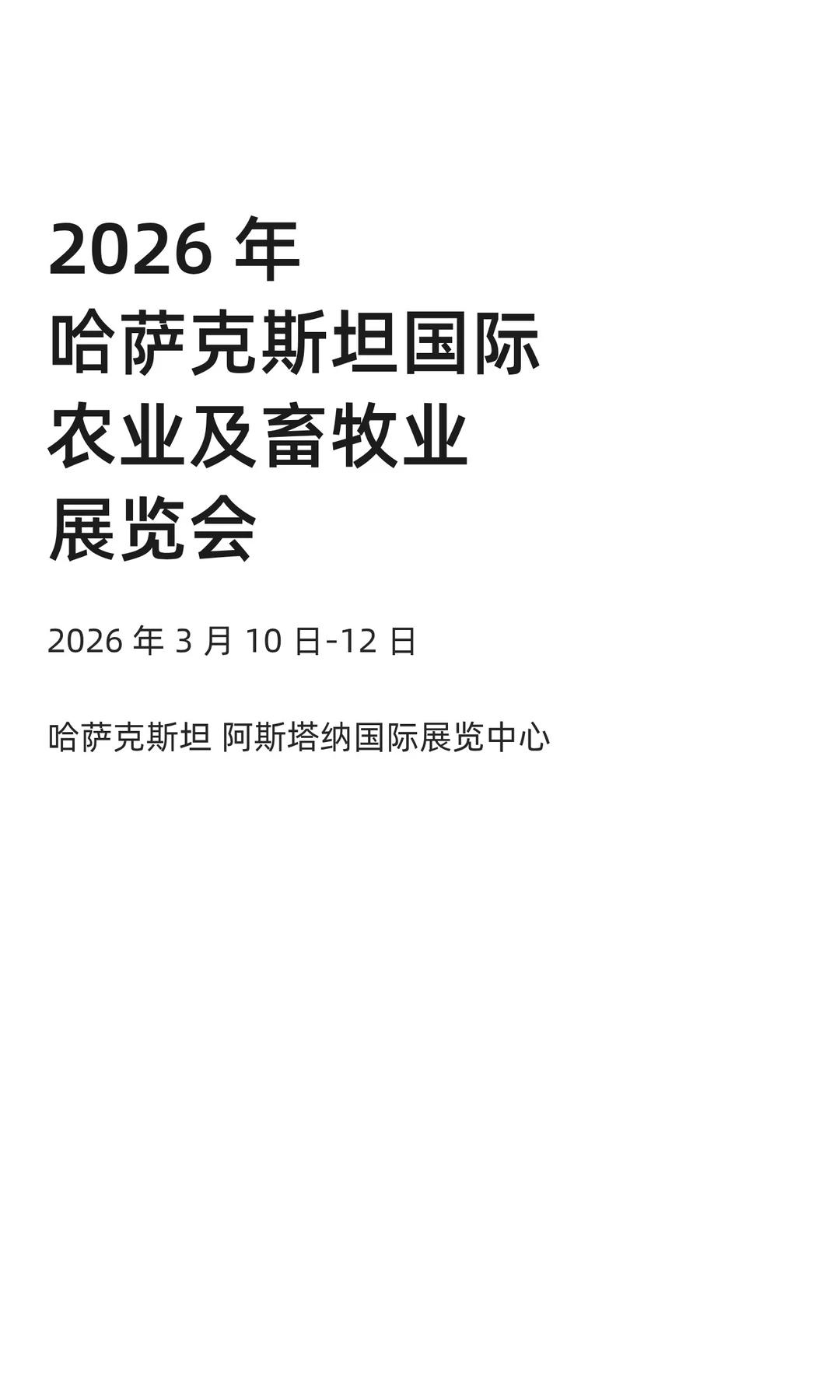 2026 年
哈萨克斯坦国际
农业及畜牧业
展览会

2026 年 3 月 10 日-12 日

哈萨克斯坦 阿斯塔纳国际展览中心